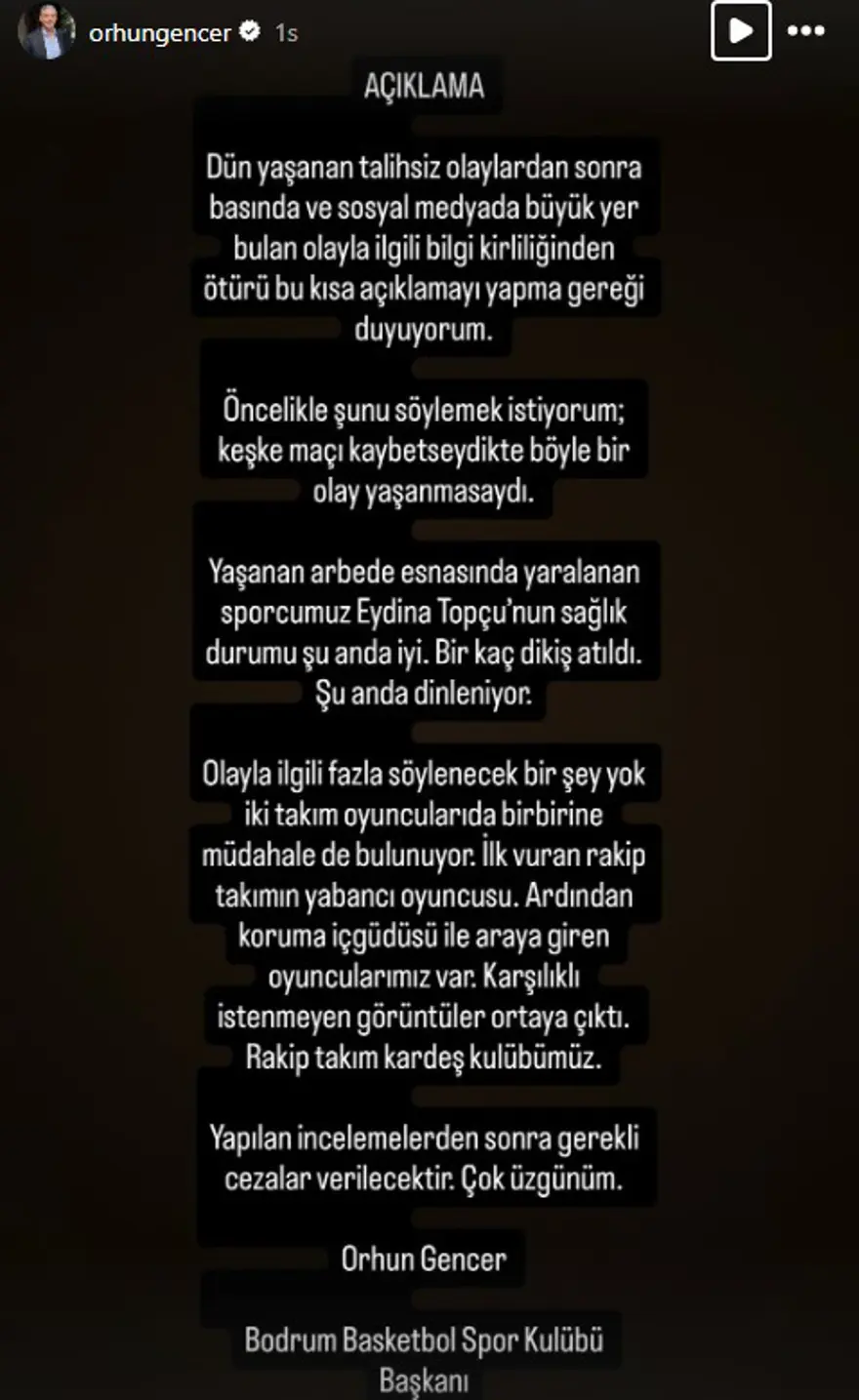 orhungencer 1s

AÇIKLAMA

Dün yaşanan talihsiz olaylardan sonra basında ve sosyal medyada büyük yer bulan olayla ilgili bilgi kirliliğinden ötürü bu kısa açıklamayı yapma gereği duyuyorum.

Öncelikle şunu söylemek istiyorum; keşke maçı kaybetseydikte böyle bir olay yaşanmasaydı.

Yaşanan arbede esnasında yaralanan sporcumuz Eydina Topçu'nun sağlık durumu şu anda iyi. Bir kaç dikiş atıldı. Şu anda dinleniyor.

Olayla ilgili fazla söylenecek bir şey yok iki takım oyuncularıda birbirine müdahale de bulunuyor. İlk vuran rakip takımın yabancı oyuncusu. Ardından koruma içgüdüsü ile araya giren oyuncularımız var. Karşılıklı istenmeyen görüntüler ortaya çıktı. Rakip takım kardeş kulübümüz.

Yapılan incelemelerden sonra gerekli cezalar verilecektir. Çok üzgünüm.

Orhun Gencer

Bodrum Basketbol Spor Kulübü Başkanı